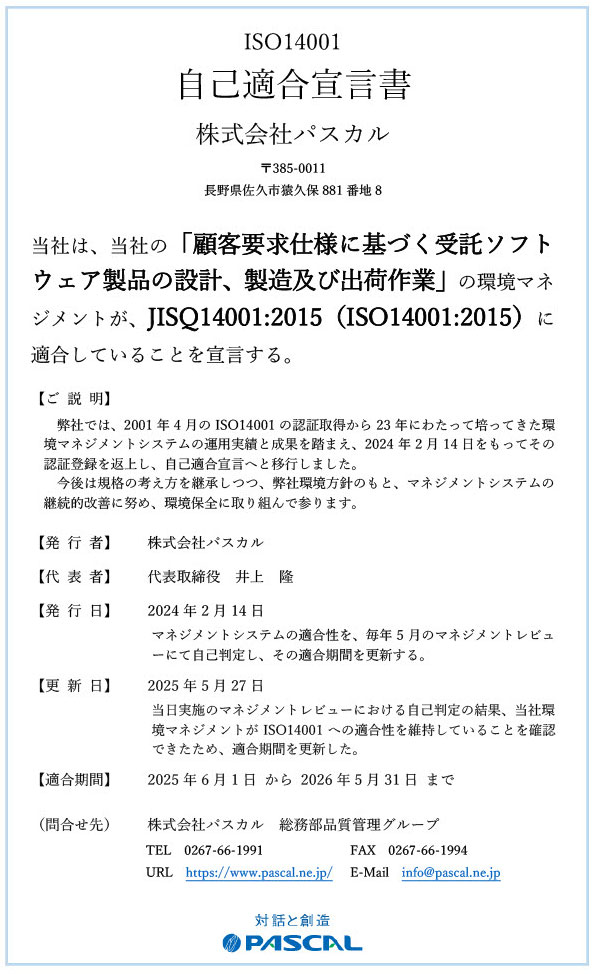 ISO14001
自己適合宣言書

株式会社パスカル

〒385-0011
長野県佐久市猿久保 881 番地 8

当社は、当社の「顧客要求仕様に基づく受託ソフトウェア製品の設計、製造及び出荷作業」の環境マネジメントが、JISQ14001:2015（ISO14001:2015）に適合していることを宣言する。

【ご 説 明】
弊社では、2001 年 4 月の ISO14001 の認証取得から 23 年にわたって培ってきた環境マネジメントシステムの運用実績と成果を踏まえ、2024 年 2 月 14 日をもってその認証登録を返上し、自己適合宣言へと移行しました。
今後は規格の考え方を継承しつつ、弊社環境方針のもと、マネジメントシステムの継続的改善に努め、環境保全に取り組んで参ります。

【発 行 者】 株式会社パスカル

【代 表 者】 代表取締役 井上 隆

【発 行 日】 2024 年 2 月 14 日
マネジメントシステムの適合性を、毎年 5 月のマネジメントレビューにて自己判定し、その適合期間を更新する。

【更 新 日】 2025 年 5 月 27 日
当日実施のマネジメントレビューにおける自己判定の結果、当社環境マネジメントが ISO14001 への適合性を維持していることを確認できたため、適合期間を更新した。

【適合期間】 2025 年 6 月 1 日 から 2026 年 5 月 31 日 まで

（問合せ先） 株式会社パスカル 総務部品質管理グループ
TEL 0267-66-1991 FAX 0267-66-1994
URL https://www.pascal.ne.jp/ E-Mail info@pascal.ne.jp

対話と創造
PASCAL